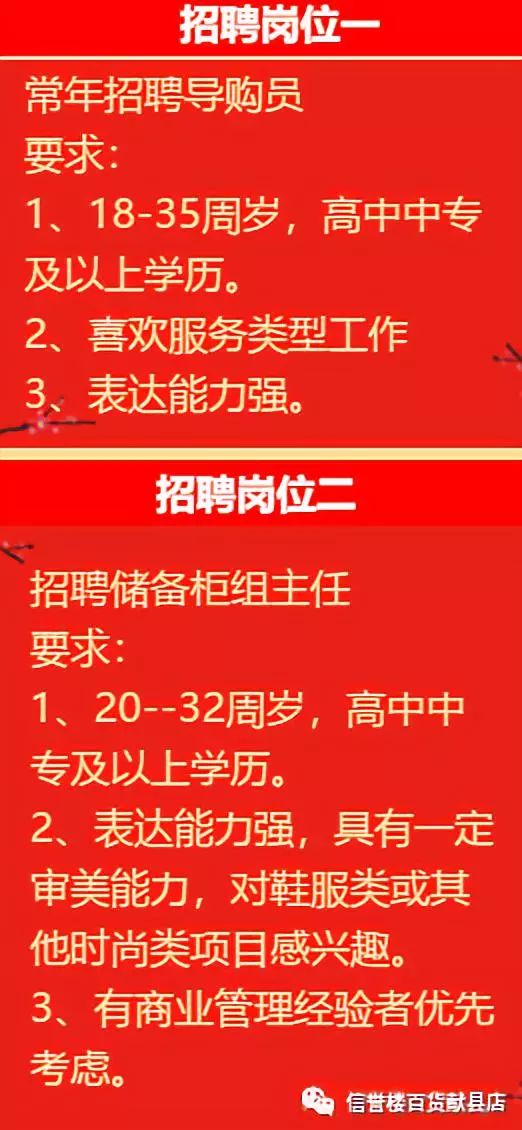 招聘岗位一

常年招聘导购员
要求：
1、18-35周岁，高中中专及以上学历。
2、喜欢服务类型工作
3、表达能力强。

招聘岗位二

招聘储备柜组主任
要求：
1、20--32周岁，高中中专及以上学历。
2、表达能力强，具有一定审美能力，对鞋服类或其他时尚类项目感兴趣。
3、有商业管理经验者优先考虑。

信誉楼百货献县店